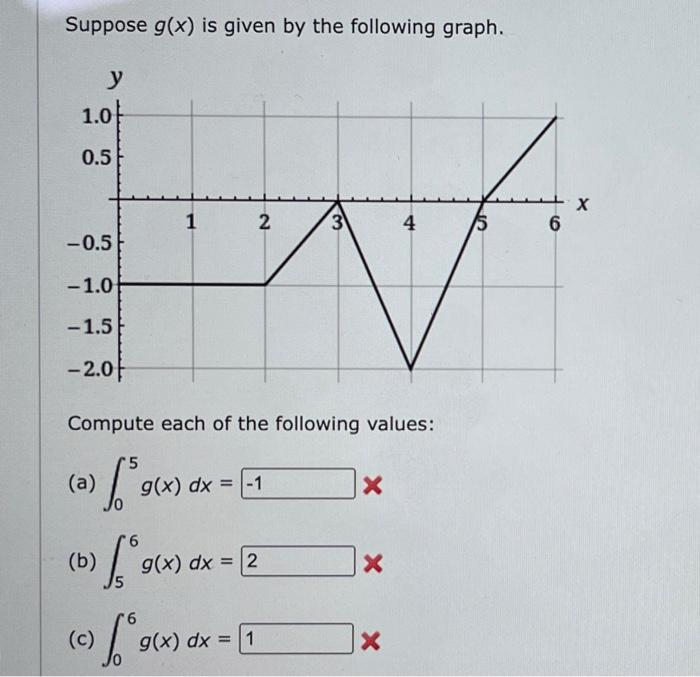 Suppose $g(x)$ is given by the following graph.

y
1.0
0.5
−0.5
−1.0
−1.5
−2.0
1 2 3 4 5 6
x

Compute each of the following values:

(a) $\int_0^5 g(x)\,dx =$ -1

(b) $\int_5^6 g(x)\,dx =$ 2

(c) $\int_0^6 g(x)\,dx =$ 1